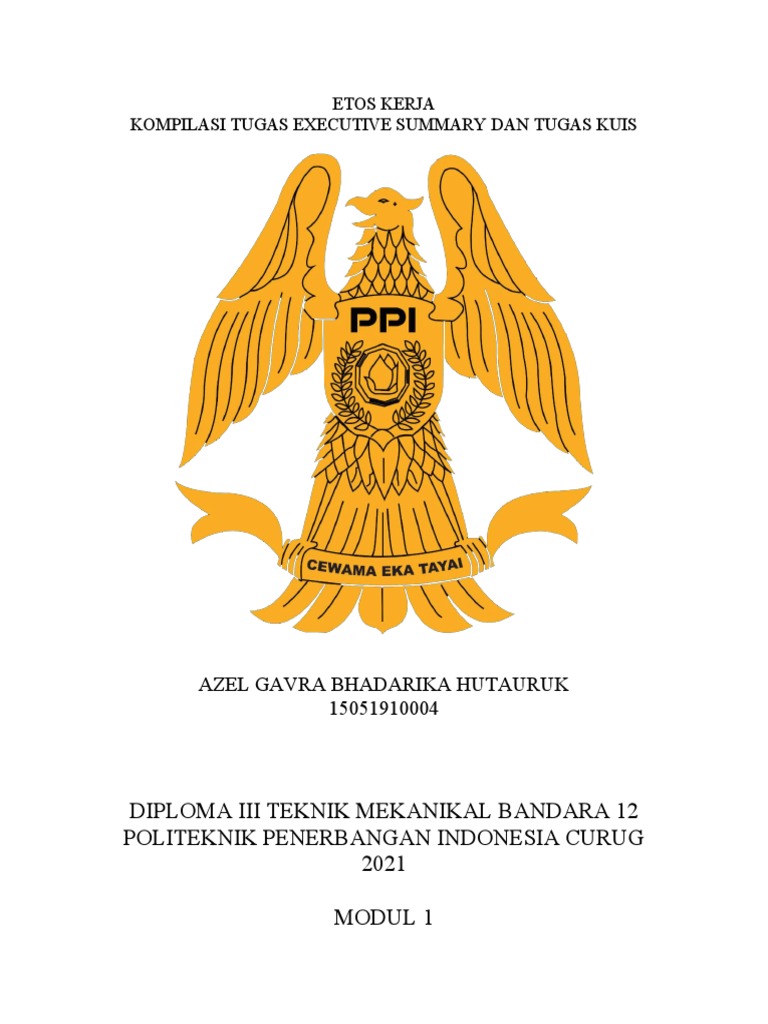 ETOS KERJA
KOMPILASI TUGAS EXECUTIVE SUMMARY DAN TUGAS KUIS

PPI

CEWAMA EKA TAYAI

AZEL GAVRA BHADARIKA HUTAURUK
15051910004

DIPLOMA III TEKNIK MEKANIKAL BANDARA 12
POLITEKNIK PENERBANGAN INDONESIA CURUG
2021

MODUL 1